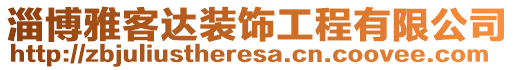 淄博雅客达装饰工程有限公司
http://zbjuliustheresa.cn.coovee.com